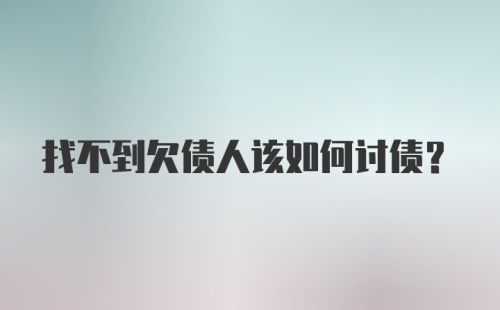 找不到欠债人该如何讨债？